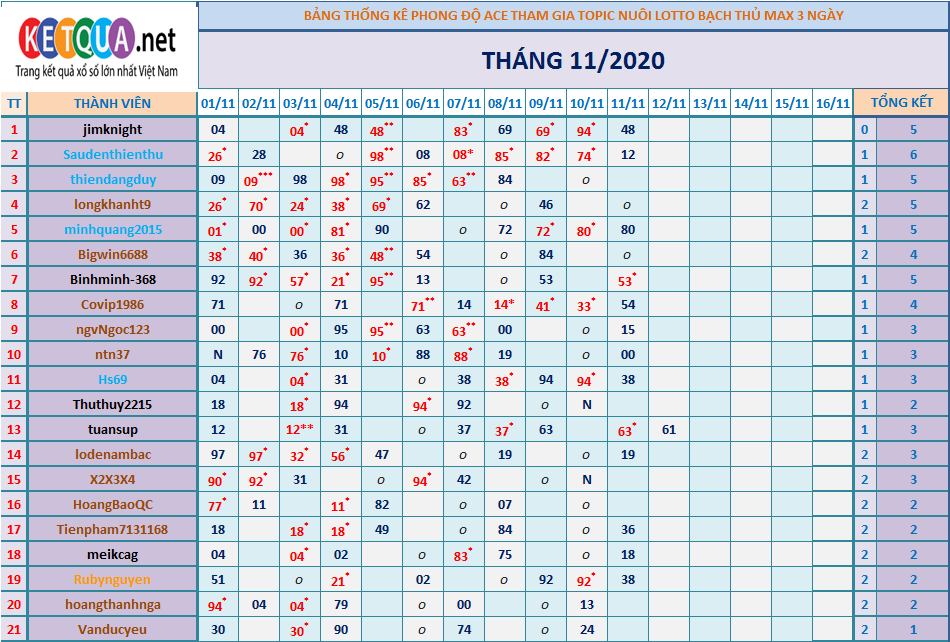 KETQUA.net
Trang kết quả xổ số lớn nhất Việt Nam

BẢNG THỐNG KÊ PHONG ĐỘ ACE THAM GIA TOPIC NUÔI LOTTO BẠCH THỦ MAX 3 NGÀY

THÁNG 11/2020

| TT | THÀNH VIÊN | 01/11 | 02/11 | 03/11 | 04/11 | 05/11 | 06/11 | 07/11 | 08/11 | 09/11 | 10/11 | 11/11 | 12/11 | 13/11 | 14/11 | 15/11 | 16/11 | TỔNG KẾT | |
|---|---|---|---|---|---|---|---|---|---|---|---|---|---|---|---|---|---|---|---|
| 1 | jimknight | 04 | | 04* | 48 | 48** | | 83* | 69 | 69* | 94* | 48 | | | | | | 0 | 5 |
| 2 | Saudenthienthu | 26* | 28 | | o | 98** | 08 | 08* | 85* | 82* | 74* | 12 | | | | | | 1 | 6 |
| 3 | thiendangduy | 09 | 09*** | 98 | 98* | 95** | 85* | 63** | 84 | | o | | | | | | | 1 | 5 |
| 4 | longkhanht9 | 26* | 70* | 24* | 38* | 69* | 62 | | o | 46 | | o | | | | | | 2 | 5 |
| 5 | minhquang2015 | 01* | 00 | 00* | 81* | 90 | | o | 72 | 72* | 80* | 80 | | | | | | 1 | 5 |
| 6 | Bigwin6688 | 38* | 40* | 36 | 36* | 48** | 54 | | o | 84 | | o | | | | | | 2 | 4 |
| 7 | Binhminh-368 | 92 | 92* | 57* | 21* | 95** | 13 | | o | 53 | | 53* | | | | | | 1 | 5 |
| 8 | Covip1986 | 71 | | o | 71 | | 71** | 14 | 14* | 41* | 33* | 54 | | | | | | 1 | 4 |
| 9 | ngvNgoc123 | 00 | | 00* | 95 | 95** | 63 | 63** | 00 | | o | 15 | | | | | | 1 | 3 |
| 10 | ntn37 | N | 76 | 76* | 10 | 10* | 88 | 88* | 19 | | o | 00 | | | | | | 1 | 3 |
| 11 | Hs69 | 04 | | 04* | 31 | | o | 38 | 38* | 94 | 94* | 38 | | | | | | 1 | 3 |
| 12 | Thuthuy2215 | 18 | | 18* | 94 | | 94* | 92 | | o | N | | | | | | | 1 | 2 |
| 13 | tuansup | 12 | | 12** | 31 | | o | 37 | 37* | 63 | | 63* | 61 | | | | | 1 | 3 |
| 14 | lodenambac | 97 | 97* | 32* | 56* | 47 | | o | 19 | | o | 19 | | | | | | 2 | 3 |
| 15 | X2X3X4 | 90* | 92* | 31 | | o | 94* | 42 | | o | N | | | | | | | 2 | 3 |
| 16 | HoangBaoQC | 77* | 11 | | 11* | 82 | | o | 07 | | o | | | | | | | 2 | 2 |
| 17 | Tienpham7131168 | 18 | | 18* | 18* | 49 | | o | 84 | | o | 36 | | | | | | 2 | 2 |
| 18 | meikcag | 04 | | 04* | 02 | | o | 83* | 75 | | o | 18 | | | | | | 2 | 2 |
| 19 | Rubynguyen | 51 | | o | 21* | | 02 | | o | 92 | 92* | 38 | | | | | | 2 | 2 |
| 20 | hoangthanhnga | 94* | 04 | 04* | 79 | | o | 00 | | o | 13 | | | | | | | 2 | 2 |
| 21 | Vanducyeu | 30 | | 30* | 90 | | o | 74 | | o | 24 | | | | | | | 2 | 1 |